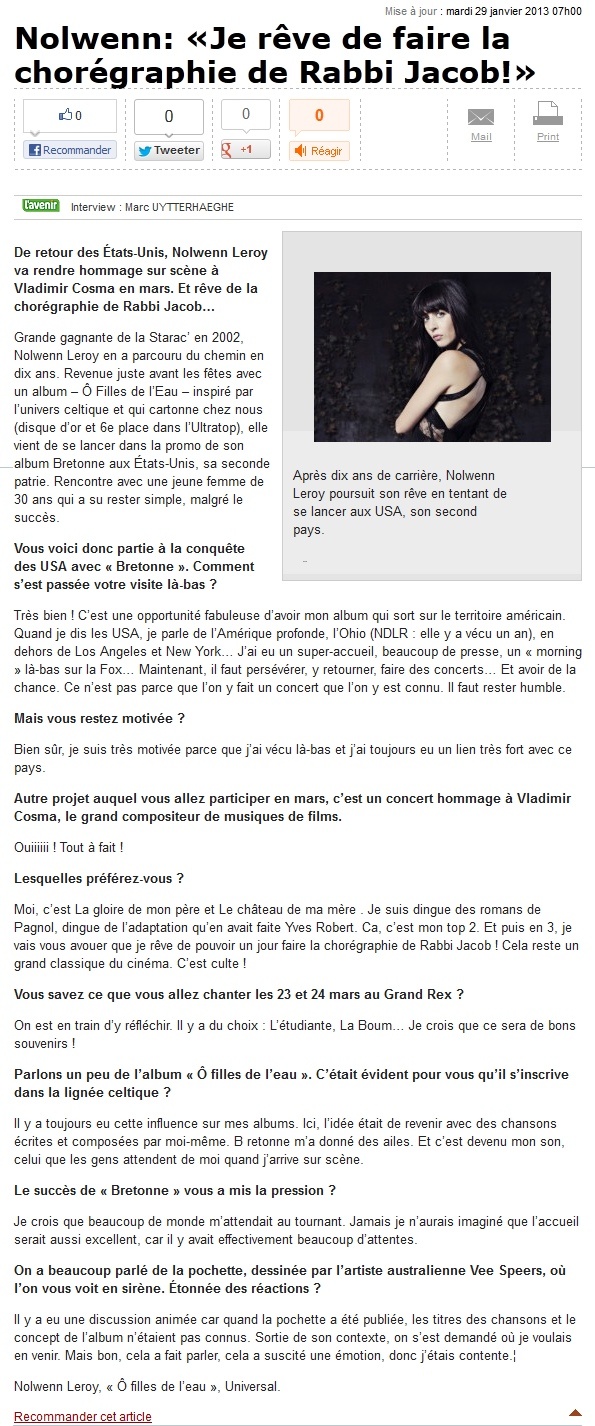 Mise à jour : mardi 29 janvier 2013 07h00

Nolwenn: «Je rêve de faire la chorégraphie de Rabbi Jacob!»

0
Recommander

0
Tweeter

0
+1

0
Réagir

Mail

Print

l'avenir Interview : Marc UYTTERHAEGHE

De retour des États-Unis, Nolwenn Leroy va rendre hommage sur scène à Vladimir Cosma en mars. Et rêve de la chorégraphie de Rabbi Jacob…

Grande gagnante de la Starac' en 2002, Nolwenn Leroy en a parcouru du chemin en dix ans. Revenue juste avant les fêtes avec un album – Ô Filles de l'Eau – inspiré par l'univers celtique et qui cartonne chez nous (disque d'or et 6e place dans l'Ultratop), elle vient de se lancer dans la promo de son album Bretonne aux États-Unis, sa seconde patrie. Rencontre avec une jeune femme de 30 ans qui a su rester simple, malgré le succès.

Après dix ans de carrière, Nolwenn Leroy poursuit son rêve en tentant de se lancer aux USA, son second pays.

Vous voici donc partie à la conquête des USA avec « Bretonne ». Comment s'est passée votre visite là-bas ?

Très bien ! C'est une opportunité fabuleuse d'avoir mon album qui sort sur le territoire américain. Quand je dis les USA, je parle de l'Amérique profonde, l'Ohio (NDLR : elle y a vécu un an), en dehors de Los Angeles et New York… J'ai eu un super-accueil, beaucoup de presse, un « morning » là-bas sur la Fox… Maintenant, il faut persévérer, y retourner, faire des concerts… Et avoir de la chance. Ce n'est pas parce que l'on y fait un concert que l'on y est connu. Il faut rester humble.

Mais vous restez motivée ?

Bien sûr, je suis très motivée parce que j'ai vécu là-bas et j'ai toujours eu un lien très fort avec ce pays.

Autre projet auquel vous allez participer en mars, c'est un concert hommage à Vladimir Cosma, le grand compositeur de musiques de films.

Ouiiiiii ! Tout à fait !

Lesquelles préférez-vous ?

Moi, c'est La gloire de mon père et Le château de ma mère . Je suis dingue des romans de Pagnol, dingue de l'adaptation qu'en avait faite Yves Robert. Ca, c'est mon top 2. Et puis en 3, je vais vous avouer que je rêve de pouvoir un jour faire la chorégraphie de Rabbi Jacob ! Cela reste un grand classique du cinéma. C'est culte !

Vous savez ce que vous allez chanter les 23 et 24 mars au Grand Rex ?

On est en train d'y réfléchir. Il y a du choix : L'étudiante, La Boum… Je crois que ce sera de bons souvenirs !

Parlons un peu de l'album « Ô filles de l'eau ». C'était évident pour vous qu'il s'inscrive dans la lignée celtique ?

Il y a toujours eu cette influence sur mes albums. Ici, l'idée était de revenir avec des chansons écrites et composées par moi-même. B retonne m'a donné des ailes. Et c'est devenu mon son, celui que les gens attendent de moi quand j'arrive sur scène.

Le succès de « Bretonne » vous a mis la pression ?

Je crois que beaucoup de monde m'attendait au tournant. Jamais je n'aurais imaginé que l'accueil serait aussi excellent, car il y avait effectivement beaucoup d'attentes.

On a beaucoup parlé de la pochette, dessinée par l'artiste australienne Vee Speers, où l'on vous voit en sirène. Étonnée des réactions ?

Il y a eu une discussion animée car quand la pochette a été publiée, les titres des chansons et le concept de l'album n'étaient pas connus. Sortie de son contexte, on s'est demandé où je voulais en venir. Mais bon, cela a fait parler, cela a suscité une émotion, donc j'étais contente.¦

Nolwenn Leroy, « Ô filles de l'eau », Universal.

Recommander cet article